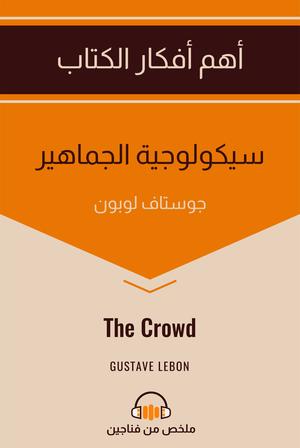 أهم أفكار الكتاب

سيكولوجية الجماهير

جوستاف لوبون

The Crowd

GUSTAVE LEBON

ملخص من فناجين